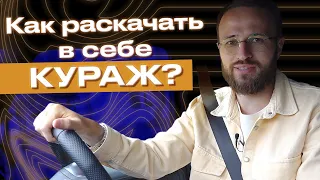 Как раскачать в себе КУРАЖ?